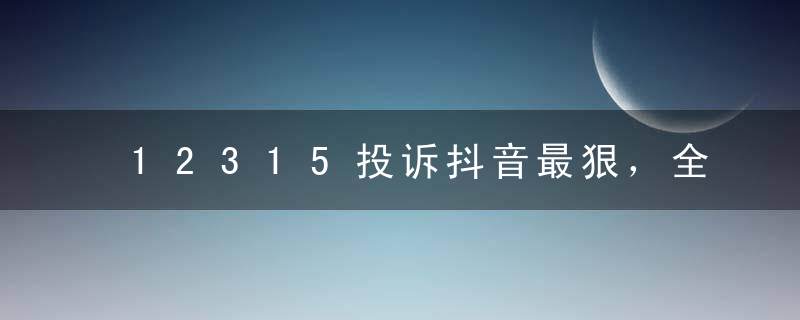 12315投诉抖音最狠，全